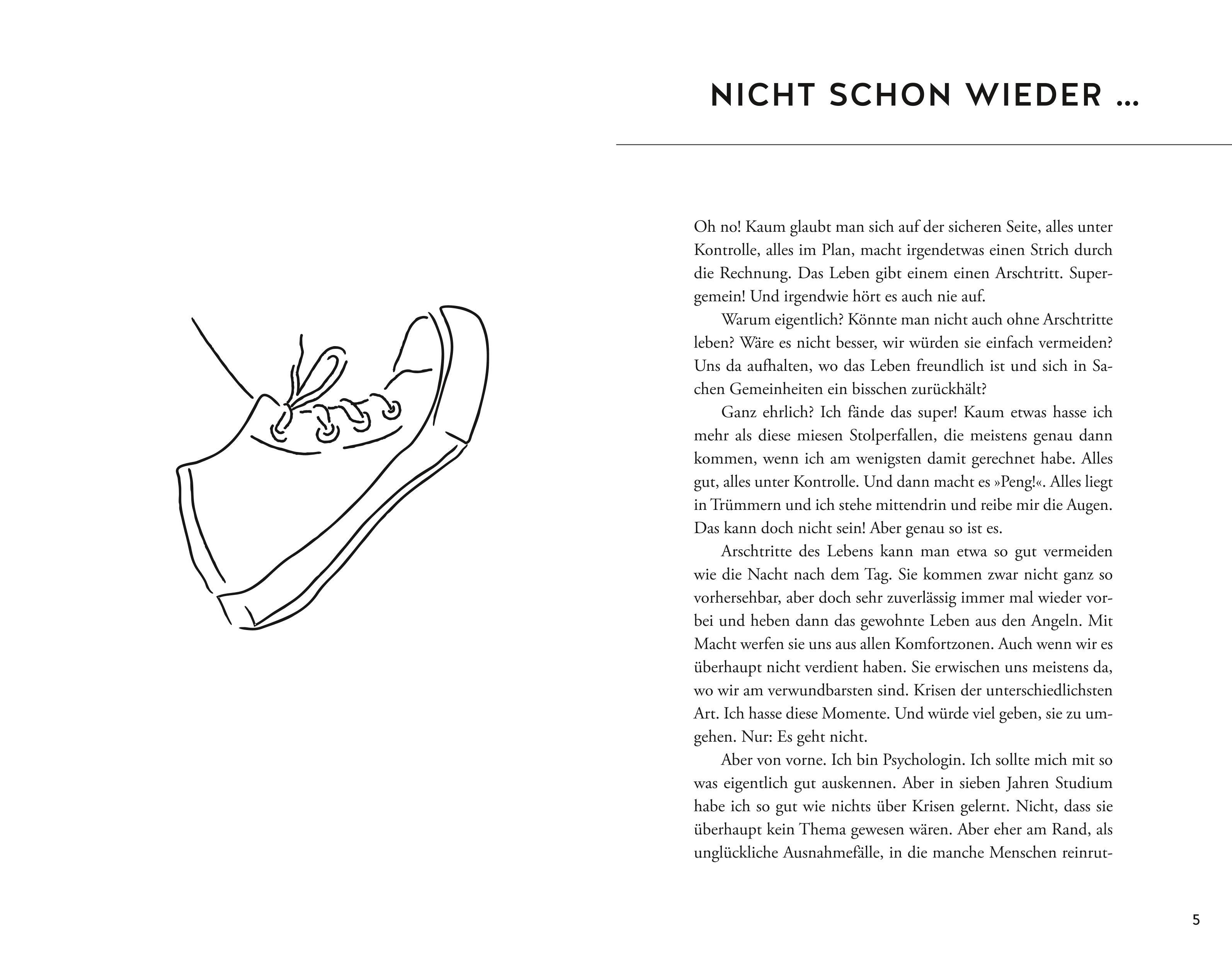 NICHT SCHON WIEDER …

Oh no! Kaum glaubt man sich auf der sicheren Seite, alles unter Kontrolle, alles im Plan, macht irgendetwas einen Strich durch die Rechnung. Das Leben gibt einem einen Arschtritt. Supergemein! Und irgendwie hört es auch nie auf.

Warum eigentlich? Könnte man nicht auch ohne Arschtritte leben? Wäre es nicht besser, wir würden sie einfach vermeiden? Uns da aufhalten, wo das Leben freundlich ist und sich in Sachen Gemeinheiten ein bisschen zurückhält?

Ganz ehrlich? Ich fände das super! Kaum etwas hasse ich mehr als diese miesen Stolperfallen, die meistens genau dann kommen, wenn ich am wenigsten damit gerechnet habe. Alles gut, alles unter Kontrolle. Und dann macht es »Peng!«. Alles liegt in Trümmern und ich stehe mittendrin und reibe mir die Augen. Das kann doch nicht sein! Aber genau so ist es.

Arschtritte des Lebens kann man etwa so gut vermeiden wie die Nacht nach dem Tag. Sie kommen zwar nicht ganz so vorhersehbar, aber doch sehr zuverlässig immer mal wieder vorbei und heben dann das gewohnte Leben aus den Angeln. Mit Macht werfen sie uns aus allen Komfortzonen. Auch wenn wir es überhaupt nicht verdient haben. Sie erwischen uns meistens da, wo wir am verwundbarsten sind. Krisen der unterschiedlichsten Art. Ich hasse diese Momente. Und würde viel geben, sie zu umgehen. Nur: Es geht nicht.

Aber von vorne. Ich bin Psychologin. Ich sollte mich mit so was eigentlich gut auskennen. Aber in sieben Jahren Studium habe ich so gut wie nichts über Krisen gelernt. Nicht, dass sie überhaupt kein Thema gewesen wären. Aber eher am Rand, als unglückliche Ausnahmefälle, in die manche Menschen reinrut-

5